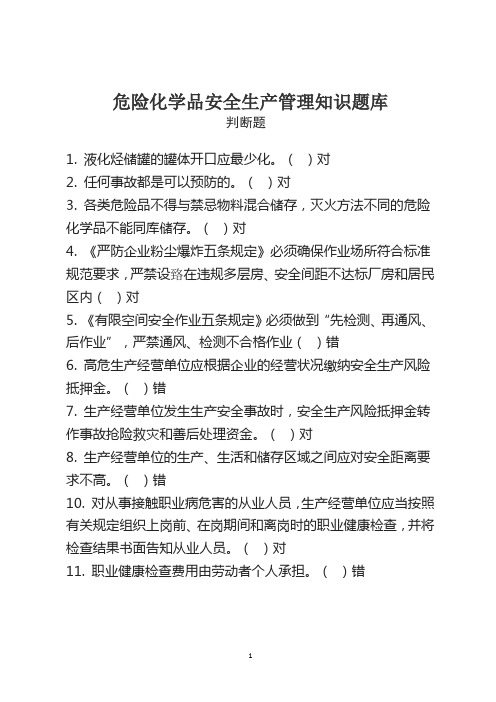 危险化学品安全生产管理知识题库
判断题

1. 液化烃储罐的罐体开口应最少化。（ ）对
2. 任何事故都是可以预防的。（ ）对
3. 各类危险品不得与禁忌物料混合储存，灭火方法不同的危险化学品不能同库储存。（ ）对
4. 《严防企业粉尘爆炸五条规定》必须确保作业场所符合标准规范要求，严禁设置在违规多层房、安全间距不达标厂房和居民区内（ ）对
5. 《有限空间安全作业五条规定》必须做到“先检测、再通风、后作业”，严禁通风、检测不合格作业（ ）错
6. 高危生产经营单位应根据企业的经营状况缴纳安全生产风险抵押金。（ ）错
7. 生产经营单位发生生产安全事故时，安全生产风险抵押金转作事故抢险救灾和善后处理资金。（ ）对
8. 生产经营单位的生产、生活和储存区域之间应对安全距离要求不高。（ ）错
10. 对从事接触职业病危害的从业人员，生产经营单位应当按照有关规定组织上岗前、在岗期间和离岗时的职业健康检查，并将检查结果书面告知从业人员。（ ）对
11. 职业健康检查费用由劳动者个人承担。（ ）错

1